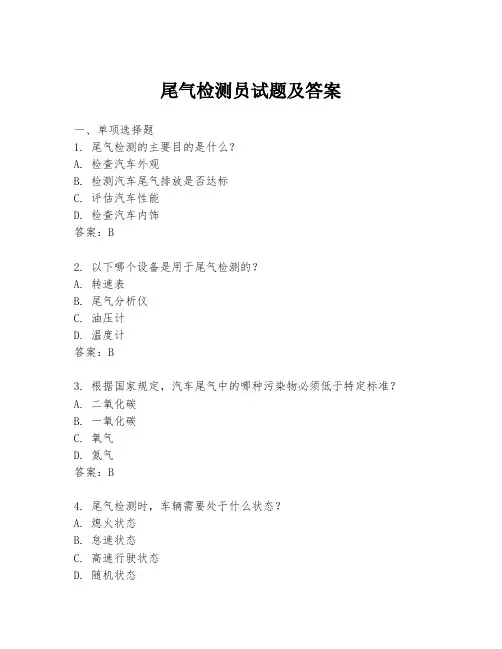 尾气检测员试题及答案

一、单项选择题

1. 尾气检测的主要目的是什么？
A. 检查汽车外观
B. 检测汽车尾气排放是否达标
C. 评估汽车性能
D. 检查汽车内饰
答案：B

2. 以下哪个设备是用于尾气检测的？
A. 转速表
B. 尾气分析仪
C. 油压计
D. 温度计
答案：B

3. 根据国家规定，汽车尾气中的哪种污染物必须低于特定标准？
A. 二氧化碳
B. 一氧化碳
C. 氧气
D. 氮气
答案：B

4. 尾气检测时，车辆需要处于什么状态？
A. 熄火状态
B. 怠速状态
C. 高速行驶状态
D. 随机状态